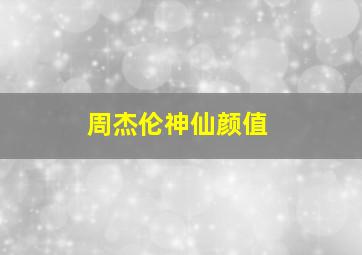 周杰伦神仙颜值